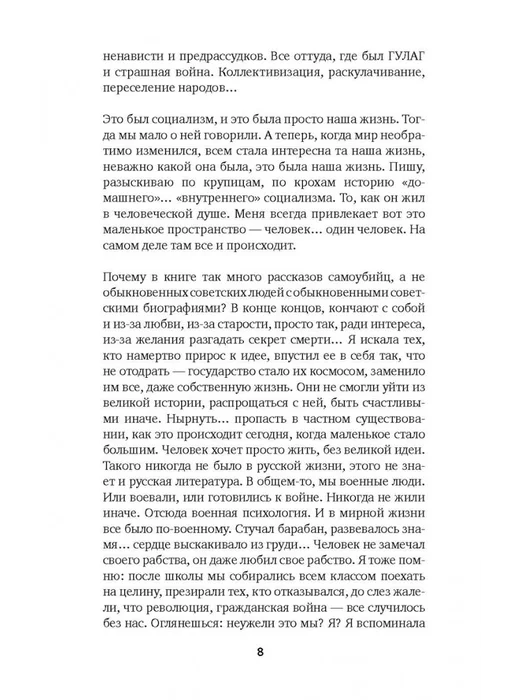 ненависти и предрассудков. Все оттуда, где был ГУЛАГ и страшная война. Коллективизация, раскулачивание, переселение народов…

Это был социализм, и это была просто наша жизнь. Тогда мы мало о ней говорили. А теперь, когда мир необратимо изменился, всем стала интересна та наша жизнь, неважно какой она была, это была наша жизнь. Пишу, разыскиваю по крупицам, по крохам историю «домашнего»… «внутреннего» социализма. То, как он жил в человеческой душе. Меня всегда привлекает вот это маленькое пространство — человек… один человек. На самом деле там все и происходит.

Почему в книге так много рассказов самоубийц, а не обыкновенных советских людей с обыкновенными советскими биографиями? В конце концов, кончают с собой и из-за любви, из-за старости, просто так, ради интереса, из-за желания разгадать секрет смерти… Я искала тех, кто намертво прирос к идее, впустил ее в себя так, что не отодрать — государство стало их космосом, заменило им все, даже собственную жизнь. Они не смогли уйти из великой истории, распрощаться с ней, быть счастливыми иначе. Нырнуть… пропасть в частном существовании, как это происходит сегодня, когда маленькое стало большим. Человек хочет просто жить, без великой идеи. Такого никогда не было в русской жизни, этого не знает и русская литература. В общем-то, мы военные люди. Или воевали, или готовились к войне. Никогда не жили иначе. Отсюда военная психология. И в мирной жизни все было по-военному. Стучал барабан, развевалось знамя… сердце выскакивало из груди… Человек не замечал своего рабства, он даже любил свое рабство. Я тоже помню: после школы мы собирались всем классом поехать на целину, презирали тех, кто отказывался, до слез жалели, что революция, гражданская война — все случилось без нас. Оглянешься: неужели это мы? Я? Я вспоминала

8